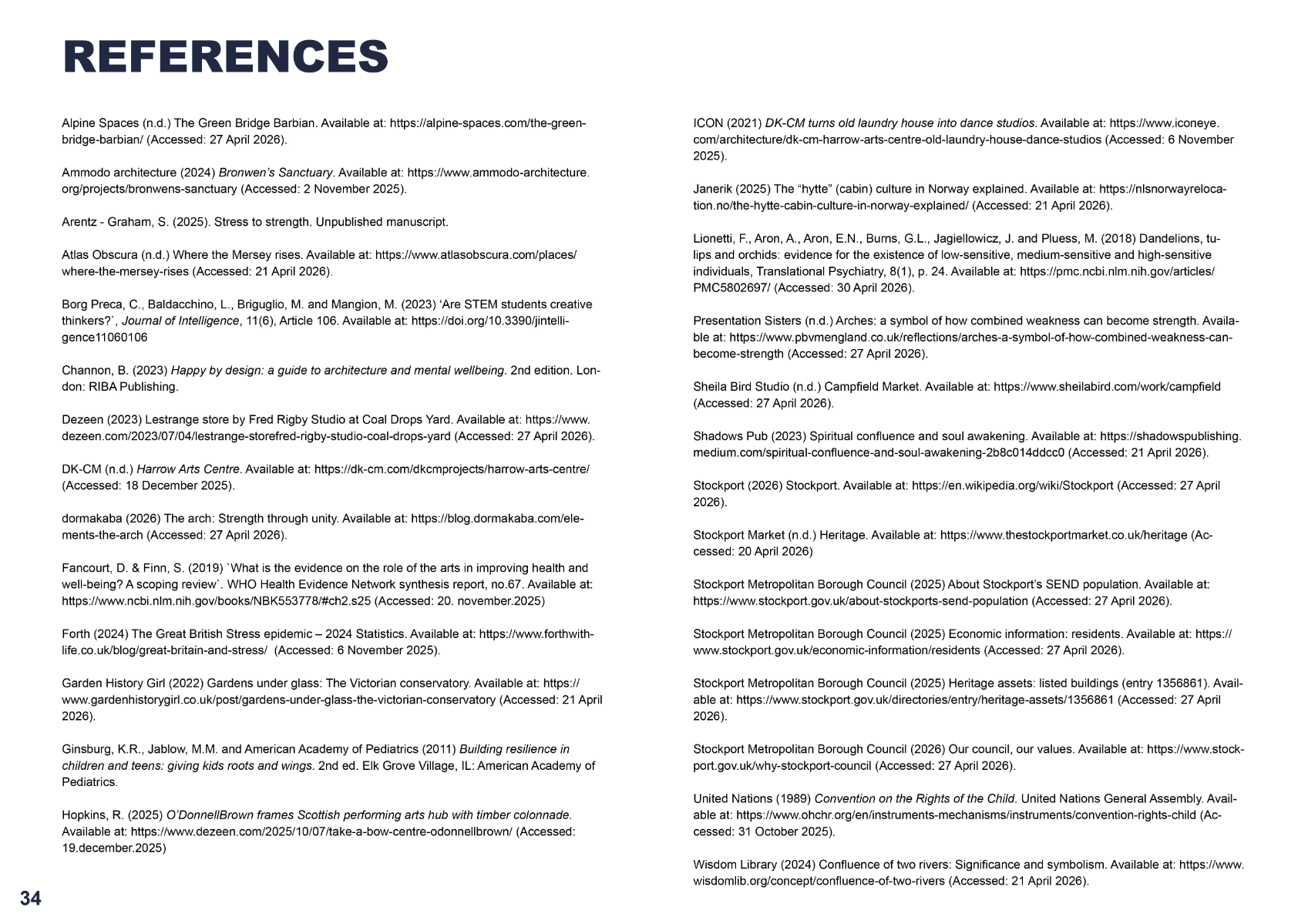 REFERENCES

Alpine Spaces (n.d.) The Green Bridge Barbian. Available at: https://alpine-spaces.com/the-green-bridge-barbian/ (Accessed: 27 April 2026).

Ammodo architecture (2024) Bronwen's Sanctuary. Available at: https://www.ammodo-architecture.org/projects/bronwens-sanctuary (Accessed: 2 November 2025).

Arentz - Graham, S. (2025). Stress to strength. Unpublished manuscript.

Atlas Obscura (n.d.) Where the Mersey rises. Available at: https://www.atlasobscura.com/places/where-the-mersey-rises (Accessed: 21 April 2026).

Borg Preca, C., Baldacchino, L., Briguglio, M. and Mangion, M. (2023) 'Are STEM students creative thinkers?`, Journal of Intelligence, 11(6), Article 106. Available at: https://doi.org/10.3390/jintelligence11060106

Channon, B. (2023) Happy by design: a guide to architecture and mental wellbeing. 2nd edition. London: RIBA Publishing.

Dezeen (2023) Lestrange store by Fred Rigby Studio at Coal Drops Yard. Available at: https://www.dezeen.com/2023/07/04/lestrange-storefred-rigby-studio-coal-drops-yard (Accessed: 27 April 2026).

DK-CM (n.d.) Harrow Arts Centre. Available at: https://dk-cm.com/dkcmprojects/harrow-arts-centre/ (Accessed: 18 December 2025).

dormakaba (2026) The arch: Strength through unity. Available at: https://blog.dormakaba.com/elements-the-arch (Accessed: 27 April 2026).

Fancourt, D. & Finn, S. (2019) `What is the evidence on the role of the arts in improving health and well-being? A scoping review`. WHO Health Evidence Network synthesis report, no.67. Available at: https://www.ncbi.nlm.nih.gov/books/NBK553778/#ch2.s25 (Accessed: 20. november.2025)

Forth (2024) The Great British Stress epidemic – 2024 Statistics. Available at: https://www.forthwithlife.co.uk/blog/great-britain-and-stress/ (Accessed: 6 November 2025).

Garden History Girl (2022) Gardens under glass: The Victorian conservatory. Available at: https://www.gardenhistorygirl.co.uk/post/gardens-under-glass-the-victorian-conservatory (Accessed: 21 April 2026).

Ginsburg, K.R., Jablow, M.M. and American Academy of Pediatrics (2011) Building resilience in children and teens: giving kids roots and wings. 2nd ed. Elk Grove Village, IL: American Academy of Pediatrics.

Hopkins, R. (2025) O'DonnellBrown frames Scottish performing arts hub with timber colonnade. Available at: https://www.dezeen.com/2025/10/07/take-a-bow-centre-odonnellbrown/ (Accessed: 19.december.2025)

ICON (2021) DK-CM turns old laundry house into dance studios. Available at: https://www.iconeye.com/architecture/dk-cm-harrow-arts-centre-old-laundry-house-dance-studios (Accessed: 6 November 2025).

Janerik (2025) The "hytte" (cabin) culture in Norway explained. Available at: https://nlsnorwayrelocation.no/the-hytte-cabin-culture-in-norway-explained/ (Accessed: 21 April 2026).

Lionetti, F., Aron, A., Aron, E.N., Burns, G.L., Jagiellowicz, J. and Pluess, M. (2018) Dandelions, tulips and orchids: evidence for the existence of low-sensitive, medium-sensitive and high-sensitive individuals, Translational Psychiatry, 8(1), p. 24. Available at: https://pmc.ncbi.nlm.nih.gov/articles/PMC5802697/ (Accessed: 30 April 2026).

Presentation Sisters (n.d.) Arches: a symbol of how combined weakness can become strength. Available at: https://www.pbvmengland.co.uk/reflections/arches-a-symbol-of-how-combined-weakness-can-become-strength (Accessed: 27 April 2026).

Sheila Bird Studio (n.d.) Campfield Market. Available at: https://www.sheilabird.com/work/campfield (Accessed: 27 April 2026).

Shadows Pub (2023) Spiritual confluence and soul awakening. Available at: https://shadowspublishing.medium.com/spiritual-confluence-and-soul-awakening-2b8c014ddcc0 (Accessed: 21 April 2026).

Stockport (2026) Stockport. Available at: https://en.wikipedia.org/wiki/Stockport (Accessed: 27 April 2026).

Stockport Market (n.d.) Heritage. Available at: https://www.thestockportmarket.co.uk/heritage (Accessed: 20 April 2026)

Stockport Metropolitan Borough Council (2025) About Stockport's SEND population. Available at: https://www.stockport.gov.uk/about-stockports-send-population (Accessed: 27 April 2026).

Stockport Metropolitan Borough Council (2025) Economic information: residents. Available at: https://www.stockport.gov.uk/economic-information/residents (Accessed: 27 April 2026).

Stockport Metropolitan Borough Council (2025) Heritage assets: listed buildings (entry 1356861). Available at: https://www.stockport.gov.uk/directories/entry/heritage-assets/1356861 (Accessed: 27 April 2026).

Stockport Metropolitan Borough Council (2026) Our council, our values. Available at: https://www.stockport.gov.uk/why-stockport-council (Accessed: 27 April 2026).

United Nations (1989) Convention on the Rights of the Child. United Nations General Assembly. Available at: https://www.ohchr.org/en/instruments-mechanisms/instruments/convention-rights-child (Accessed: 31 October 2025).

Wisdom Library (2024) Confluence of two rivers: Significance and symbolism. Available at: https://www.wisdomlib.org/concept/confluence-of-two-rivers (Accessed: 21 April 2026).

34